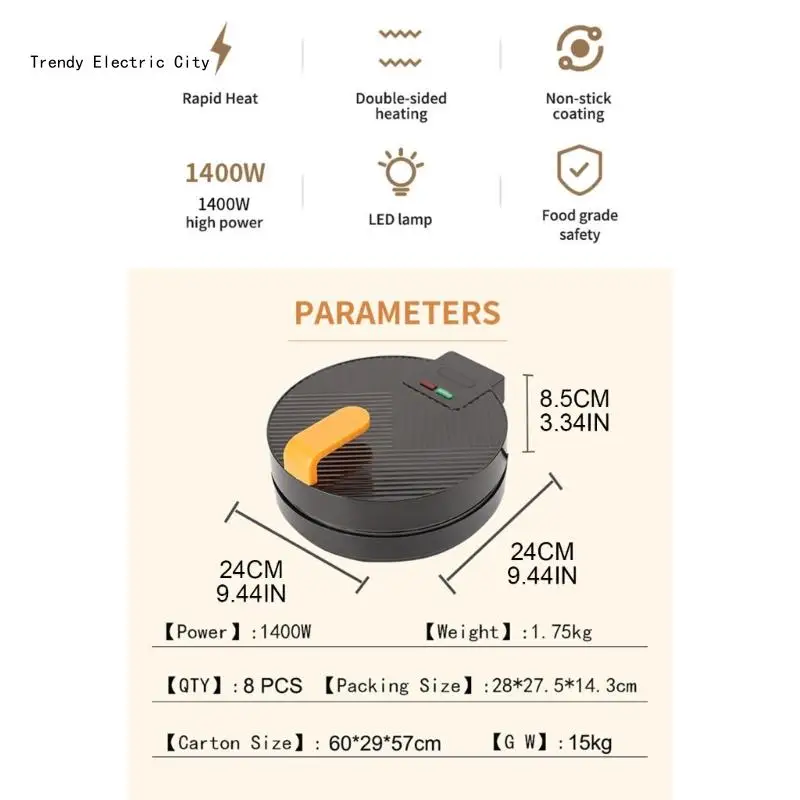 Trendy Electric City

Rapid Heat

Double-sided heating

Non-stick coating

1400W

1400W high power

LED lamp

Food grade safety

PARAMETERS

8.5CM
3.34IN

24CM
9.44IN

24CM
9.44IN

【Power】:1400W 【Weight】:1.75kg

【QTY】:8 PCS 【Packing Size】:28*27.5*14.3cm

【Carton Size】: 60*29*57cm 【G W】:15kg